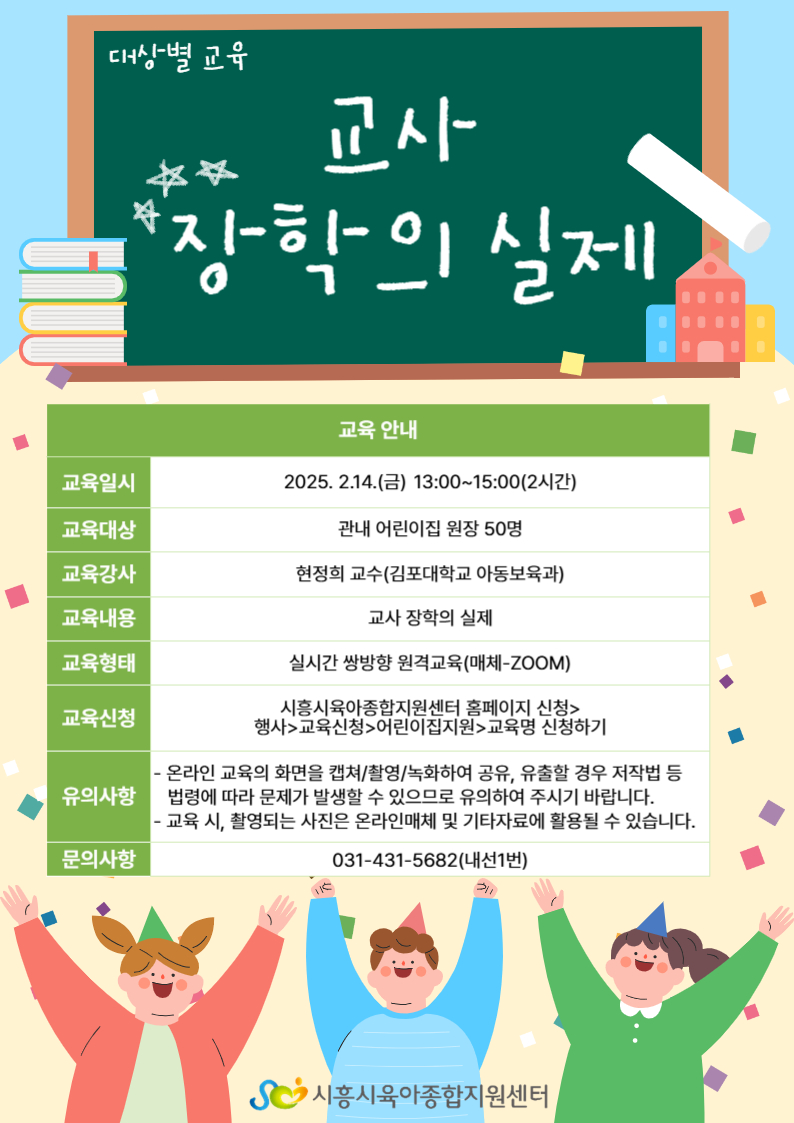 대상별 교육

교사
장학의 실제

| 교육 안내 | |
|---|---|
| 교육일시 | 2025. 2.14.(금) 13:00~15:00(2시간) |
| 교육대상 | 관내 어린이집 원장 50명 |
| 교육강사 | 현정희 교수(김포대학교 아동보육과) |
| 교육내용 | 교사 장학의 실제 |
| 교육형태 | 실시간 쌍방향 원격교육(매체-ZOOM) |
| 교육신청 | 시흥시육아종합지원센터 홈페이지 신청> 행사>교육신청>어린이집지원>교육명 신청하기 |
| 유의사항 | - 온라인 교육의 화면을 캡쳐/촬영/녹화하여 공유, 유출할 경우 저작법 등 법령에 따라 문제가 발생할 수 있으므로 유의하여 주시기 바랍니다. - 교육 시, 촬영되는 사진은 온라인매체 및 기타자료에 활용될 수 있습니다. |
| 문의사항 | 031-431-5682(내선1번) |

시흥시육아종합지원센터